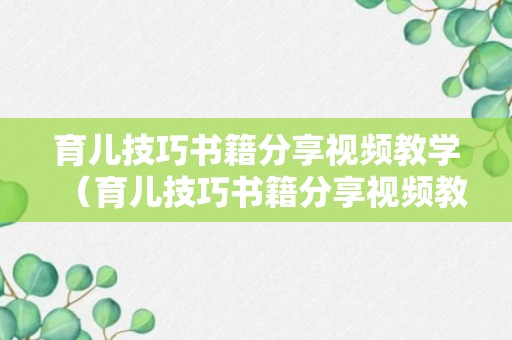 育儿技巧书籍分享视频教学（育儿技巧书籍分享视频教